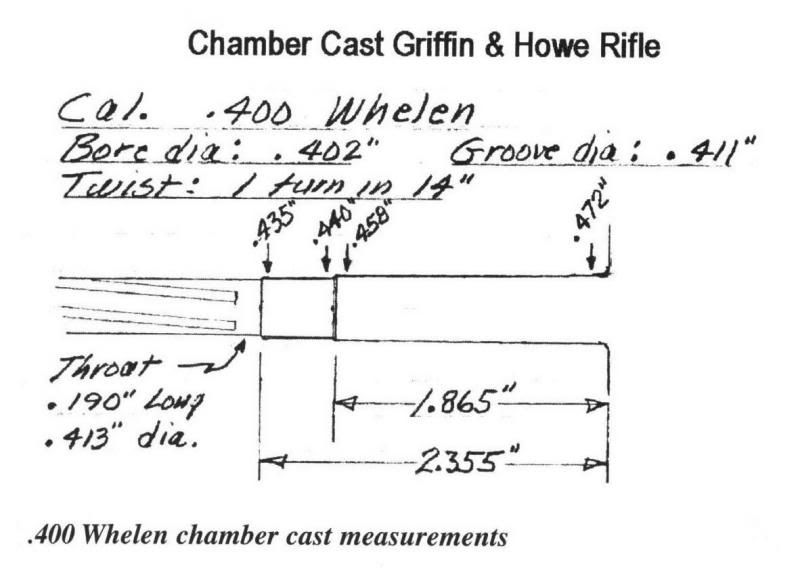 Chamber Cast Griffin & Howe Rifle

Cal. .400 Whelen
Bore dia: .402" Groove dia: .411"
Twist: 1 turn in 14"

.435" .440" .458" .472"

Throat
.190" Long
.413" dia.

1.865"

2.355"

.400 Whelen chamber cast measurements